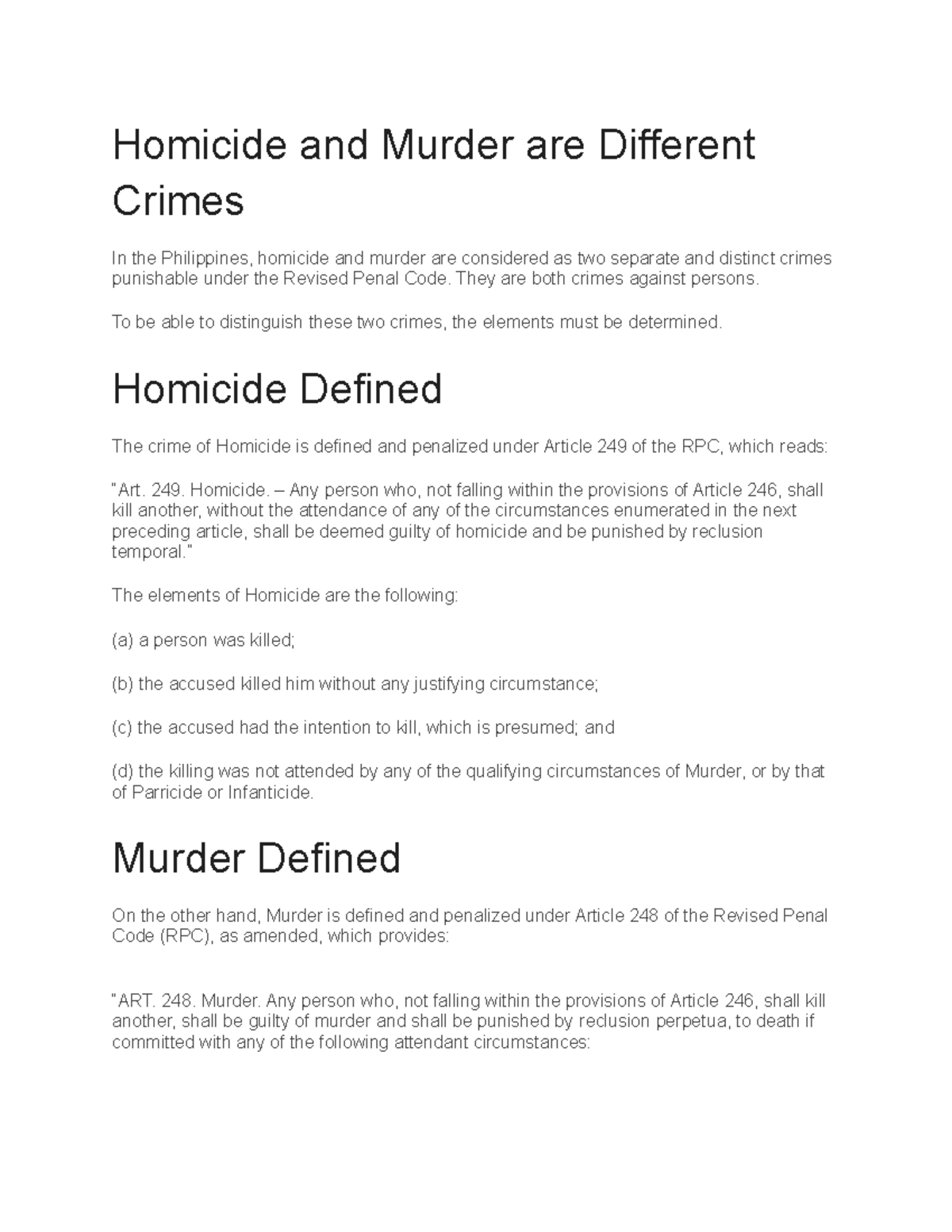 Homicide and Murder are Different Crimes

In the Philippines, homicide and murder are considered as two separate and distinct crimes punishable under the Revised Penal Code. They are both crimes against persons.

To be able to distinguish these two crimes, the elements must be determined.

Homicide Defined

The crime of Homicide is defined and penalized under Article 249 of the RPC, which reads:

"Art. 249. Homicide. – Any person who, not falling within the provisions of Article 246, shall kill another, without the attendance of any of the circumstances enumerated in the next preceding article, shall be deemed guilty of homicide and be punished by reclusion temporal."

The elements of Homicide are the following:

(a) a person was killed;

(b) the accused killed him without any justifying circumstance;

(c) the accused had the intention to kill, which is presumed; and

(d) the killing was not attended by any of the qualifying circumstances of Murder, or by that of Parricide or Infanticide.

Murder Defined

On the other hand, Murder is defined and penalized under Article 248 of the Revised Penal Code (RPC), as amended, which provides:

"ART. 248. Murder. Any person who, not falling within the provisions of Article 246, shall kill another, shall be guilty of murder and shall be punished by reclusion perpetua, to death if committed with any of the following attendant circumstances: